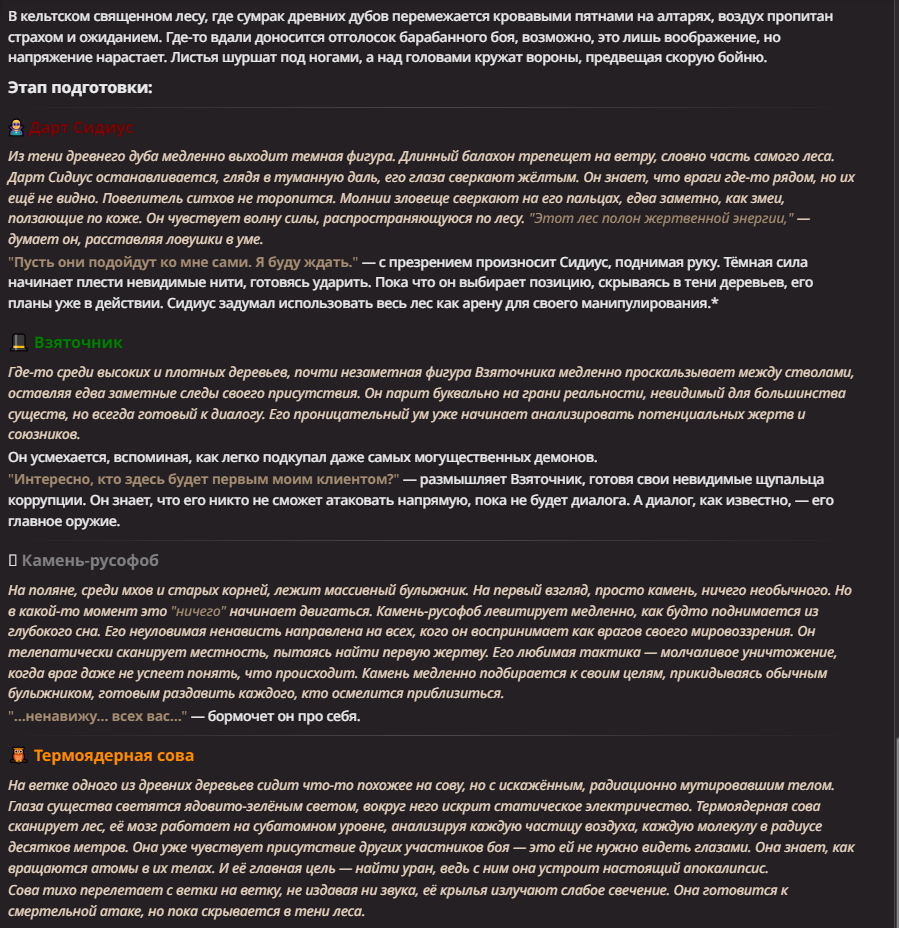 В кельтском священном лесу, где сумрак древних дубов перемежается кровавыми пятнами на алтарях, воздух пропитан страхом и ожиданием. Где-то вдали доносится отголосок барабанного боя, возможно, это лишь воображение, но напряжение нарастает. Листья шуршат под ногами, а над головами кружат вороны, предвещая скорую бойню.

Этап подготовки:

Дарт Сидиус

Из тени древнего дуба медленно выходит темная фигура. Длинный балахон трепещет на ветру, словно часть самого леса. Дарт Сидиус останавливается, глядя в туманную даль, его глаза сверкают жёлтым. Он знает, что враги где-то рядом, но их ещё не видно. Повелитель ситхов не торопится. Молнии зловеще сверкают на его пальцах, едва заметно, как змеи, ползающие по коже. Он чувствует волну силы, распространяющуюся по лесу. "Этот лес полон жертвенной энергии," — думает он, расставляя ловушки в уме.

"Пусть они подойдут ко мне сами. Я буду ждать." — с презрением произносит Сидиус, поднимая руку. Тёмная сила начинает плести невидимые нити, готовясь ударить. Пока что он выбирает позицию, скрываясь в тени деревьев, его планы уже в действии. Сидиус задумал использовать весь лес как арену для своего манипулирования.*

Взяточник

Где-то среди высоких и плотных деревьев, почти незаметная фигура Взяточника медленно проскальзывает между стволами, оставляя едва заметные следы своего присутствия. Он парит буквально на грани реальности, невидимый для большинства существ, но всегда готовый к диалогу. Его проницательный ум уже начинает анализировать потенциальных жертв и союзников.

Он усмехается, вспоминая, как легко подкупал даже самых могущественных демонов.

"Интересно, кто здесь будет первым моим клиентом?" — размышляет Взяточник, готовя свои невидимые щупальца коррупции. Он знает, что его никто не сможет атаковать напрямую, пока не будет диалога. А диалог, как известно, — его главное оружие.

Камень-русофоб

На поляне, среди мхов и старых корней, лежит массивный булыжник. На первый взгляд, просто камень, ничего необычного. Но в какой-то момент это "ничего" начинает двигаться. Камень-русофоб левитирует медленно, как будто поднимается из глубокого сна. Его неуловимая ненависть направлена на всех, кого он воспринимает как врагов своего мировоззрения. Он телепатически сканирует местность, пытаясь найти первую жертву. Его любимая тактика — молчаливое уничтожение, когда враг даже не успеет понять, что происходит. Камень медленно подбирается к своим целям, прикидываясь обычным булыжником, готовым раздавить каждого, кто осмелится приблизиться.

"...ненавижу... всех вас..." — бормочет он про себя.

Термоядерная сова

На ветке одного из древних деревьев сидит что-то похожее на сову, но с искажённым, радиационно мутировавшим телом. Глаза существа светятся ядовито-зелёным светом, вокруг него искрит статическое электричество. Термоядерная сова сканирует лес, её мозг работает на субатомном уровне, анализируя каждую частицу воздуха, каждую молекулу в радиусе десятков метров. Она уже чувствует присутствие других участников боя — это ей не нужно видеть глазами. Она знает, как вращаются атомы в их телах. И её главная цель — найти уран, ведь с ним она устроит настоящий апокалипсис.

Сова тихо перелетает с ветки на ветку, не издавая ни звука, её крылья излучают слабое свечение. Она готовится к смертельной атаке, но пока скрывается в тени леса.